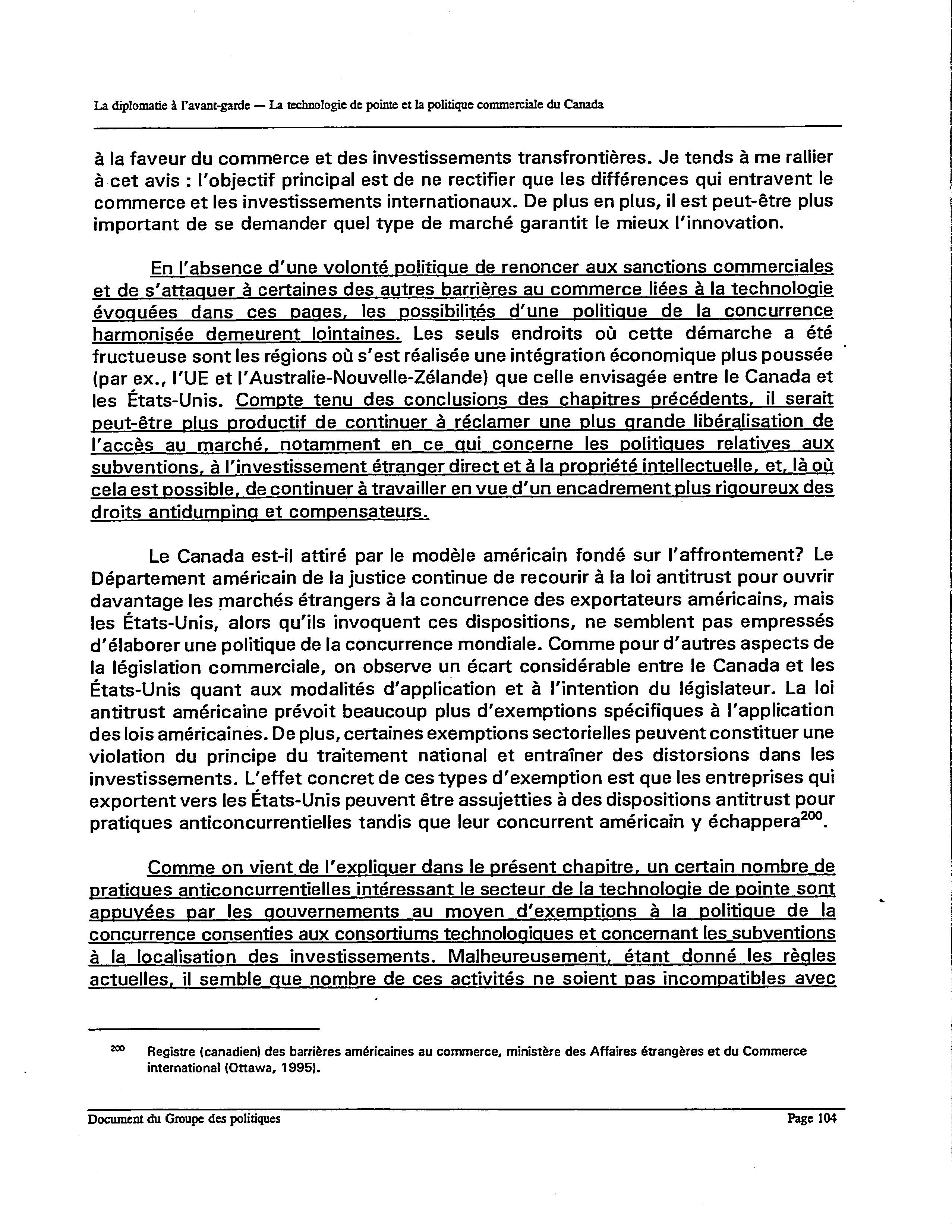 La diplomatie à l'avant-garde — La technologie de pointe et la politique commerciale du Canada

à la faveur du commerce et des investissements transfrontières. Je tends à me rallier à cet avis : l'objectif principal est de ne rectifier que les différences qui entravent le commerce et les investissements internationaux. De plus en plus, il est peut-être plus important de se demander quel type de marché garantit le mieux l'innovation.

En l'absence d'une volonté politique de renoncer aux sanctions commerciales et de s'attaquer à certaines des autres barrières au commerce liées à la technologie évoquées dans ces pages, les possibilités d'une politique de la concurrence harmonisée demeurent lointaines. Les seuls endroits où cette démarche a été fructueuse sont les régions où s'est réalisée une intégration économique plus poussée (par ex., l'UE et l'Australie-Nouvelle-Zélande) que celle envisagée entre le Canada et les États-Unis. Compte tenu des conclusions des chapitres précédents, il serait peut-être plus productif de continuer à réclamer une plus grande libéralisation de l'accès au marché, notamment en ce qui concerne les politiques relatives aux subventions, à l'investissement étranger direct et à la propriété intellectuelle, et, là où cela est possible, de continuer à travailler en vue d'un encadrement plus rigoureux des droits antidumping et compensateurs.

Le Canada est-il attiré par le modèle américain fondé sur l'affrontement? Le Département américain de la justice continue de recourir à la loi antitrust pour ouvrir davantage les marchés étrangers à la concurrence des exportateurs américains, mais les États-Unis, alors qu'ils invoquent ces dispositions, ne semblent pas empressés d'élaborer une politique de la concurrence mondiale. Comme pour d'autres aspects de la législation commerciale, on observe un écart considérable entre le Canada et les États-Unis quant aux modalités d'application et à l'intention du législateur. La loi antitrust américaine prévoit beaucoup plus d'exemptions spécifiques à l'application des lois américaines. De plus, certaines exemptions sectorielles peuvent constituer une violation du principe du traitement national et entraîner des distorsions dans les investissements. L'effet concret de ces types d'exemption est que les entreprises qui exportent vers les États-Unis peuvent être assujetties à des dispositions antitrust pour pratiques anticoncurrentielles tandis que leur concurrent américain y échappera$^{200}$.

Comme on vient de l'expliquer dans le présent chapitre, un certain nombre de pratiques anticoncurrentielles intéressant le secteur de la technologie de pointe sont appuyées par les gouvernements au moyen d'exemptions à la politique de la concurrence consenties aux consortiums technologiques et concernant les subventions à la localisation des investissements. Malheureusement, étant donné les règles actuelles, il semble que nombre de ces activités ne soient pas incompatibles avec

$^{200}$ Registre (canadien) des barrières américaines au commerce, ministère des Affaires étrangères et du Commerce international (Ottawa, 1995).

Document du Groupe des politiques Page 104